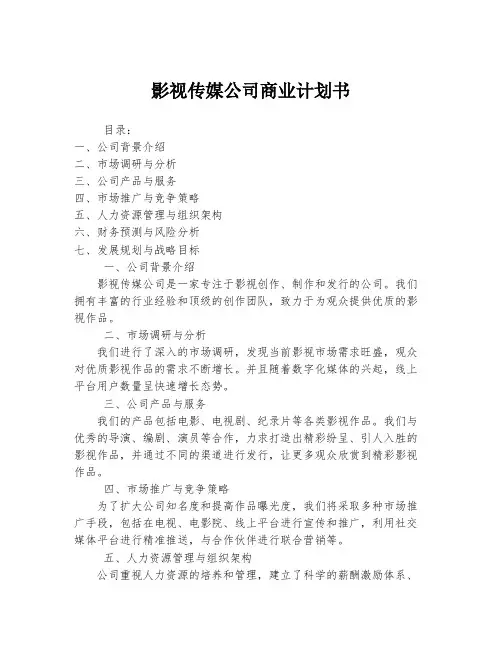 影视传媒公司商业计划书

目录：
一、公司背景介绍
二、市场调研与分析
三、公司产品与服务
四、市场推广与竞争策略
五、人力资源管理与组织架构
六、财务预测与风险分析
七、发展规划与战略目标

一、公司背景介绍

影视传媒公司是一家专注于影视创作、制作和发行的公司。我们拥有丰富的行业经验和顶级的创作团队，致力于为观众提供优质的影视作品。

二、市场调研与分析

我们进行了深入的市场调研，发现当前影视市场需求旺盛，观众对优质影视作品的需求不断增长。并且随着数字化媒体的兴起，线上平台用户数量呈快速增长态势。

三、公司产品与服务

我们的产品包括电影、电视剧、纪录片等各类影视作品。我们与优秀的导演、编剧、演员等合作，力求打造出精彩纷呈、引人入胜的影视作品，并通过不同的渠道进行发行，让更多观众欣赏到精彩影视作品。

四、市场推广与竞争策略

为了扩大公司知名度和提高作品曝光度，我们将采取多种市场推广手段，包括在电视、电影院、线上平台进行宣传和推广，利用社交媒体平台进行精准推送，与合作伙伴进行联合营销等。

五、人力资源管理与组织架构

公司重视人力资源的培养和管理，建立了科学的薪酬激励体系、